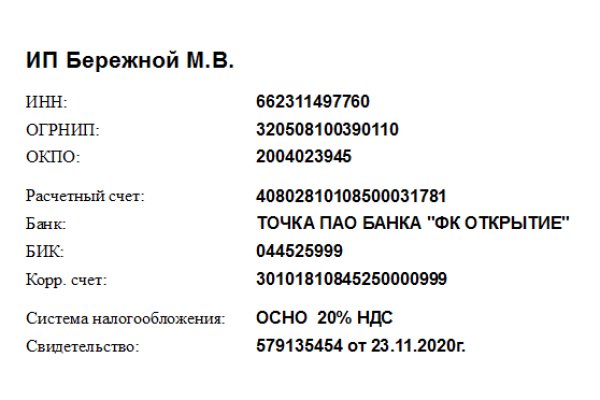 ИП Бережной М.В.

ИНН: 662311497760
ОГРНИП: 320508100390110
ОКПО: 2004023945

Расчетный счет: 40802810108500031781
Банк: ТОЧКА ПАО БАНКА "ФК ОТКРЫТИЕ"
БИК: 044525999
Корр. счет: 30101810845250000999

Система налогообложения: ОСНО 20% НДС
Свидетельство: 579135454 от 23.11.2020г.